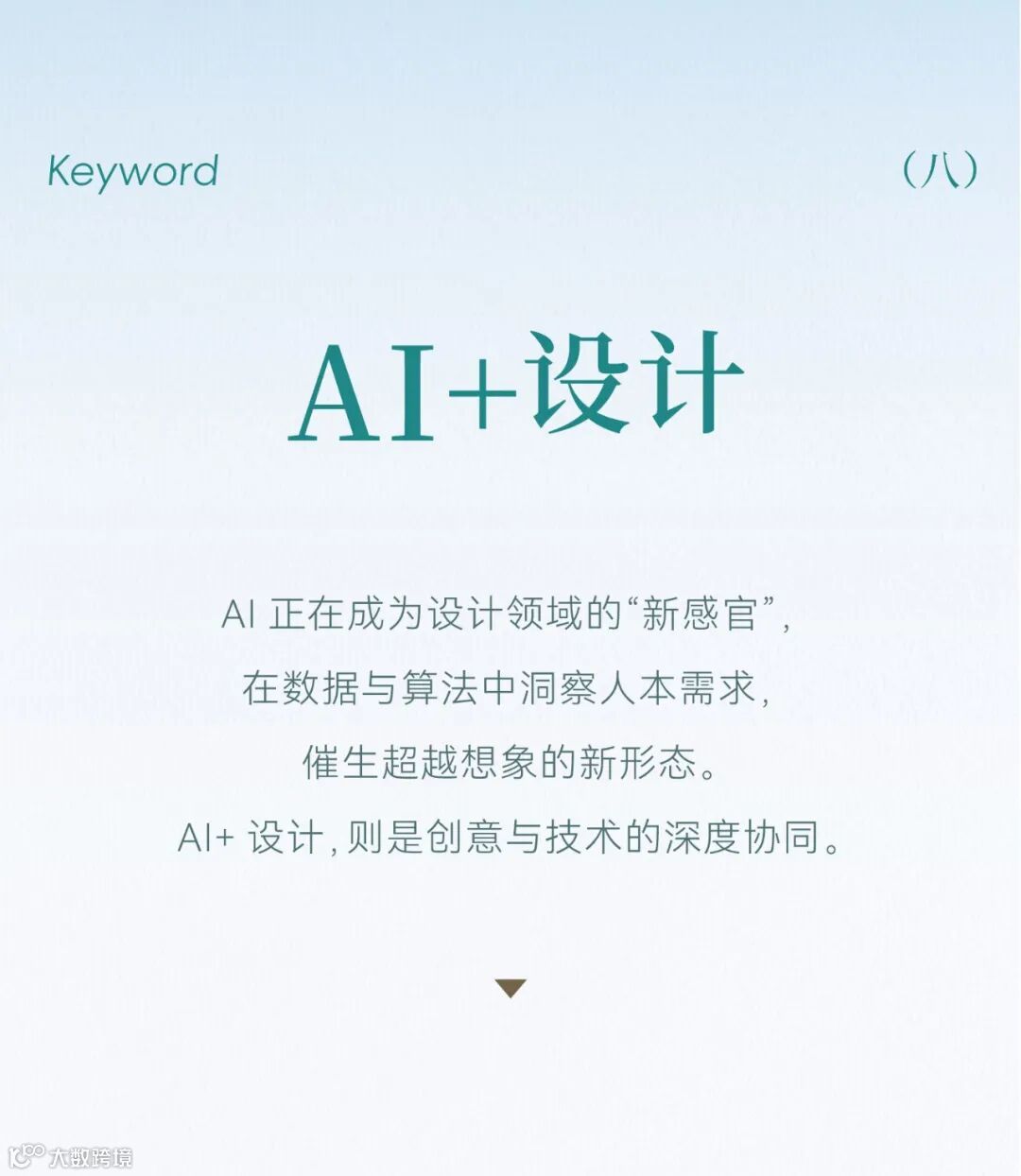 Keyword

(八)

AI+设计

AI正在成为设计领域的“新感官”,
在数据与算法中洞察人本需求,
催生超越想象的新形态。
AI+设计,则是创意与技术的深度协同。

大数跨境